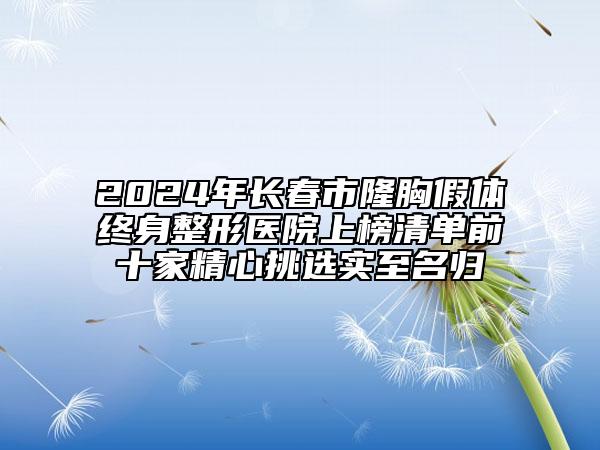 2024年长春市隆胸假体终身整形医院上榜清单前十家精心挑选实至名归